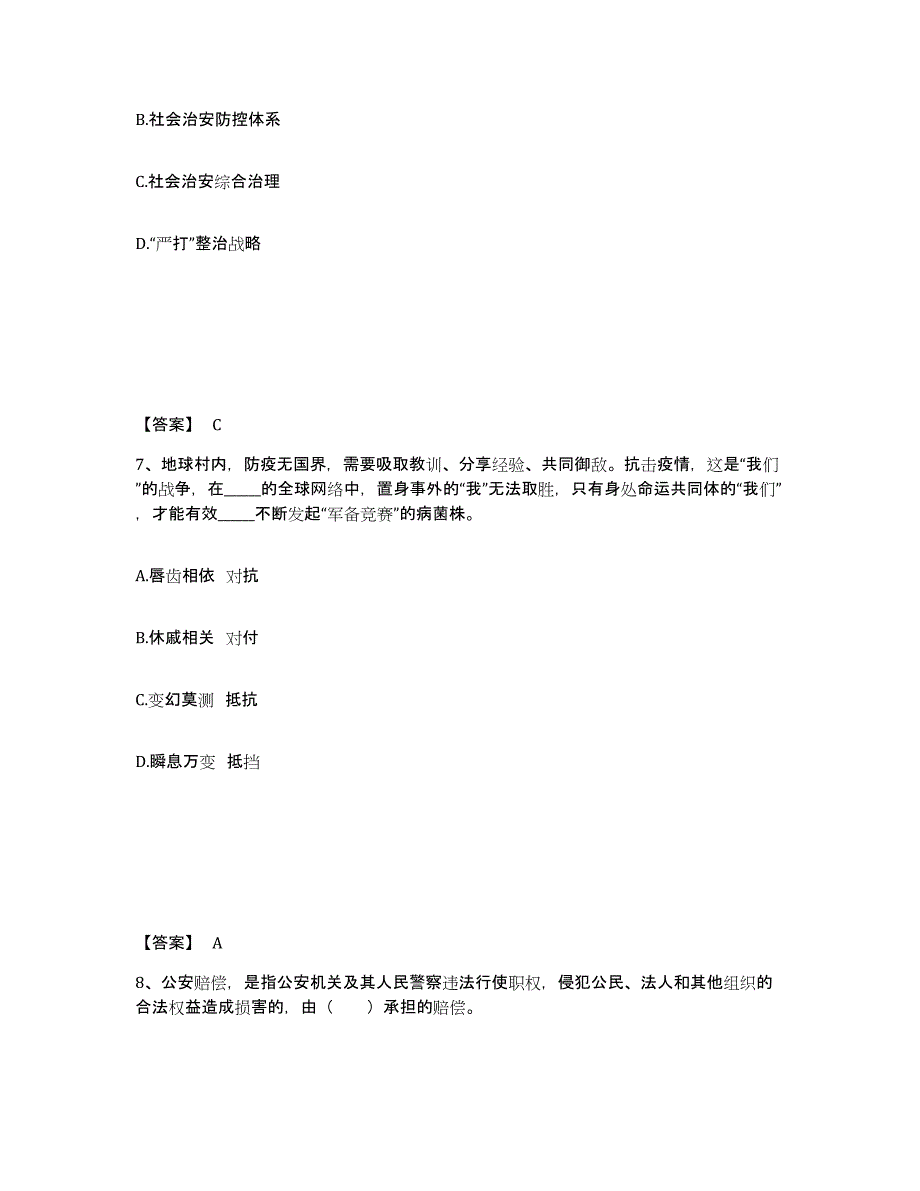 B.社会治安防控体系

C.社会治安综合治理

D.“严打”整治战略

【答案】 C

7、地球村内，防疫无国界，需要吸取教训、分享经验、共同御敌。抗击疫情，这是“我们”的战争，在_____的全球网络中，置身事外的“我”无法取胜，只有身处命运共同体的“我们”，才能有效_____不断发起“军备竞赛”的病菌株。

A.唇齿相依 对抗

B.休戚相关 对付

C.变幻莫测 抵抗

D.瞬息万变 抵挡

【答案】 A

8、公安赔偿，是指公安机关及其人民警察违法行使职权，侵犯公民、法人和其他组织的合法权益造成损害的，由（　　）承担的赔偿。